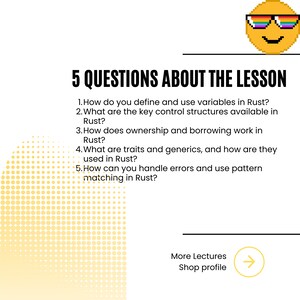 5 QUESTIONS ABOUT THE LESSON

1. How do you define and use variables in Rust?
2. What are the key control structures available in Rust?
3. How does ownership and borrowing work in Rust?
4. What are traits and generics, and how are they used in Rust?
5. How can you handle errors and use pattern matching in Rust?

More Lectures
Shop profile